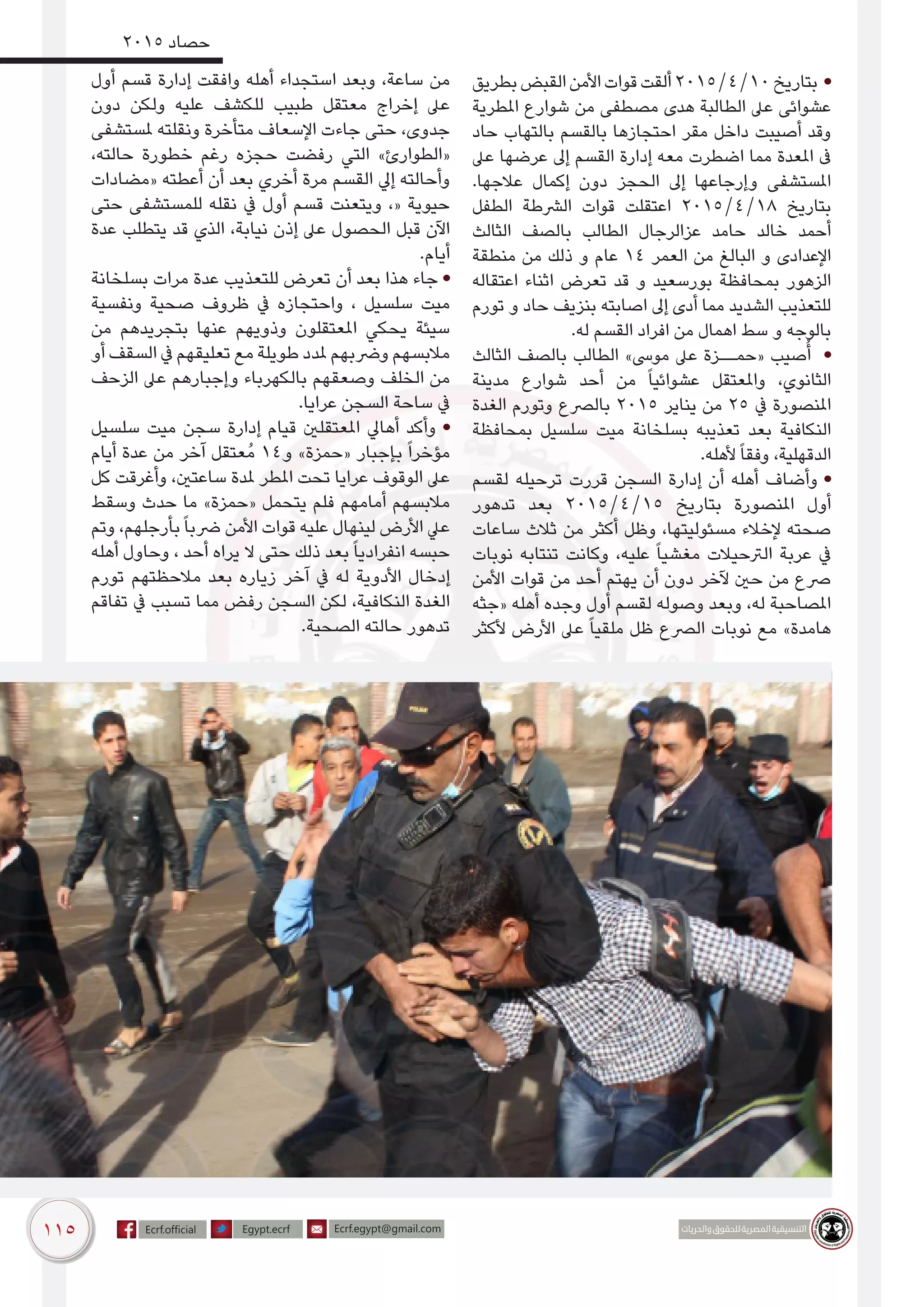 حصاد ٢٠١٥

• بتاريخ ٢٠١٥/٤/١٠ ألقت قوات الأمن القبض بطريق عشوائى على الطالبة هدى مصطفى من شوارع المطرية وقد أصيبت داخل مقر احتجازها بالقسم بالتهاب حاد فى المعدة مما اضطرت معه إدارة القسم إلى عرضها على المستشفى وإرجاعها إلى الحجز دون إكمال علاجها. بتاريخ ٢٠١٥/٤/١٨ اعتقلت قوات الشرطة الطفل أحمد خالد حامد عزالرجال الطالب بالصف الثالث الإعدادى و البالغ من العمر ١٤ عام و ذلك من منطقة الزهور بمحافظة بورسعيد و قد تعرض اثناء اعتقاله للتعذيب الشديد مما أدى إلى اصابته بنزيف حاد و تورم بالوجه و سط اهمال من افراد القسم له.

• أصيب «حمـــزة على موسى» الطالب بالصف الثالث الثانوي، والمعتقل عشوائياً من أحد شوارع مدينة المنصورة في ٢٥ من يناير ٢٠١٥ بالصرع وتورم الغدة النكافية بعد تعذيبه بسلخانة ميت سلسيل بمحافظة الدقهلية، وفقاً لأهله.

• وأضاف أهله أن إدارة السجن قررت ترحيله لقسم أول المنصورة بتاريخ ٢٠١٥/٤/١٥ بعد تدهور صحته لإخلاء مسئوليتها، وظل أكثر من ثلاث ساعات في عربة الترحيلات مغشياً عليه، وكانت تنتابه نوبات صرع من حين لآخر دون أن يهتم أحد من قوات الأمن المصاحبة له، وبعد وصوله لقسم أول وجده أهله «جثه هامدة» مع نوبات الصرع ظل ملقياً على الأرض لأكثر من ساعة، وبعد استجداء أهله وافقت إدارة قسم أول على إخراج معتقل طبيب للكشف عليه ولكن دون جدوى، حتى جاءت الإسعاف متأخرة ونقلته لمستشفى «الطوارئ» التي رفضت حجزه رغم خطورة حالته، وأحالته إلي القسم مرة أخري بعد أن أعطته «مضادات حيوية »، ويتعنت قسم أول في نقله للمستشفى حتى الآن قبل الحصول على إذن نيابة، الذي قد يتطلب عدة أيام.

• جاء هذا بعد أن تعرض للتعذيب عدة مرات بسلخانة ميت سلسيل ، واحتجازه في ظروف صحية ونفسية سيئة يحكي المعتقلون وذويهم عنها بتجريدهم من ملابسهم وضربهم لمدد طويلة مع تعليقهم في السقف أو من الخلف وصعقهم بالكهرباء وإجبارهم على الزحف في ساحة السجن عرايا.

• وأكد أهالي المعتقلين قيام إدارة سجن ميت سلسيل مؤخراً بإجبار «حمزة» و١٤ مُعتقل آخر من عدة أيام على الوقوف عرايا تحت المطر لمدة ساعتين، وأغرقت كل ملابسهم أمامهم فلم يتحمل «حمزة» ما حدث وسقط علي الأرض لينهال عليه قوات الأمن ضرباً بأرجلهم، وتم حبسه انفرادياً بعد ذلك حتى لا يراه أحد ، وحاول أهله إدخال الأدوية له في آخر زياره بعد ملاحظتهم تورم الغدة النكافية، لكن السجن رفض مما تسبب في تفاقم تدهور حالته الصحية.

١١٥

Ecrf.official Egypt.ecrf Ecrf.egypt@gmail.com

التنسيقية المصرية للحقوق والحريات